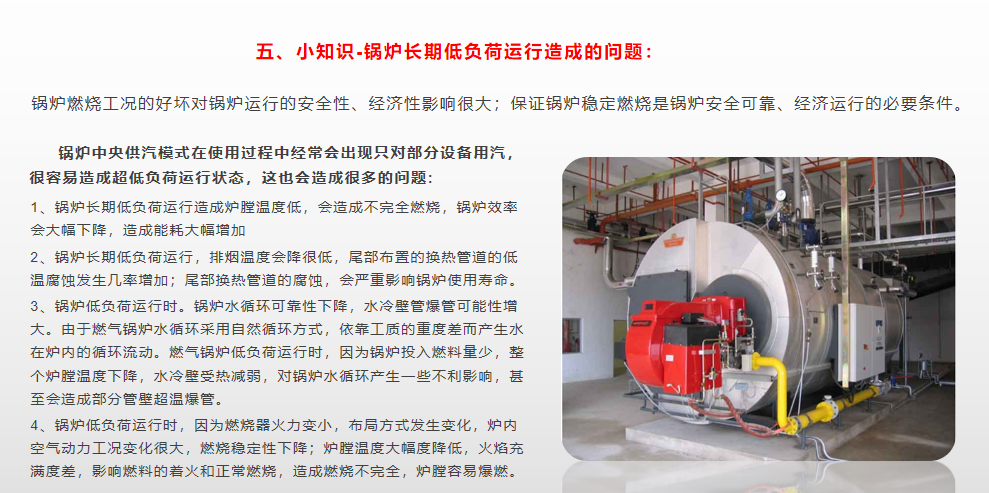 五、小知识-锅炉长期低负荷运行造成的问题：

锅炉燃烧工况的好坏对锅炉运行的安全性、经济性影响很大；保证锅炉稳定燃烧是锅炉安全可靠、经济运行的必要条件。

锅炉中央供汽模式在使用过程中经常会出现只对部分设备用汽，很容易造成超低负荷运行状态，这也会造成很多的问题：

1、锅炉长期低负荷运行造成炉膛温度低，会造成不完全燃烧，锅炉效率会大幅下降，造成能耗大幅增加

2、锅炉长期低负荷运行，排烟温度会降很低，尾部布置的换热管道的低温腐蚀发生几率增加；尾部换热管道的腐蚀，会严重影响锅炉使用寿命。

3、锅炉低负荷运行时。锅炉水循环可靠性下降，水冷壁管爆管可能性增大。由于燃气锅炉水循环采用自然循环方式，依靠工质的重度差而产生水在炉内的循环流动。燃气锅炉低负荷运行时，因为锅炉投入燃料量少，整个炉膛温度下降，水冷壁受热减弱，对锅炉水循环产生一些不利影响，甚至会造成部分管壁超温爆管。

4、锅炉低负荷运行时，因为燃烧器火力变小，布局方式发生变化，炉内空气动力工况变化很大，燃烧稳定性下降；炉膛温度大幅度降低，火焰充满度差，影响燃料的着火和正常燃烧，造成燃烧不完全，炉膛容易爆燃。